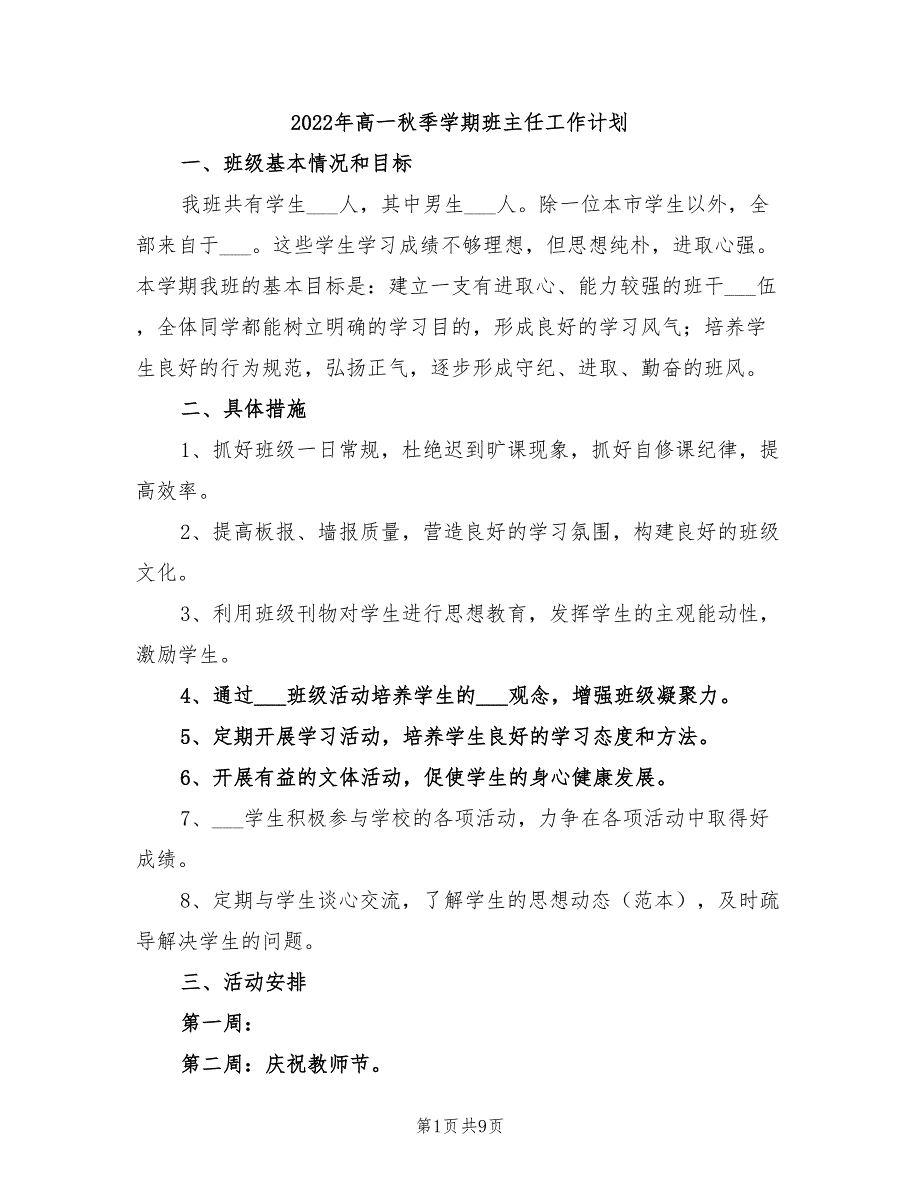 2022年高一秋季学期班主任工作计划

一、班级基本情况和目标

我班共有学生___人，其中男生___人。除一位本市学生以外，全部来自于___。这些学生学习成绩不够理想，但思想纯朴，进取心强。本学期我班的基本目标是：建立一支有进取心、能力较强的班干___伍，全体同学都能树立明确的学习目的，形成良好的学习风气；培养学生良好的行为规范，弘扬正气，逐步形成守纪、进取、勤奋的班风。

二、具体措施

1、抓好班级一日常规，杜绝迟到旷课现象，抓好自修课纪律，提高效率。

2、提高板报、墙报质量，营造良好的学习氛围，构建良好的班级文化。

3、利用班级刊物对学生进行思想教育，发挥学生的主观能动性，激励学生。

4、通过___班级活动培养学生的___观念，增强班级凝聚力。

5、定期开展学习活动，培养学生良好的学习态度和方法。

6、开展有益的文体活动，促使学生的身心健康发展。

7、___学生积极参与学校的各项活动，力争在各项活动中取得好成绩。

8、定期与学生谈心交流，了解学生的思想动态（范本），及时疏导解决学生的问题。

三、活动安排

第一周：

第二周：庆祝教师节。

第1页 共9页